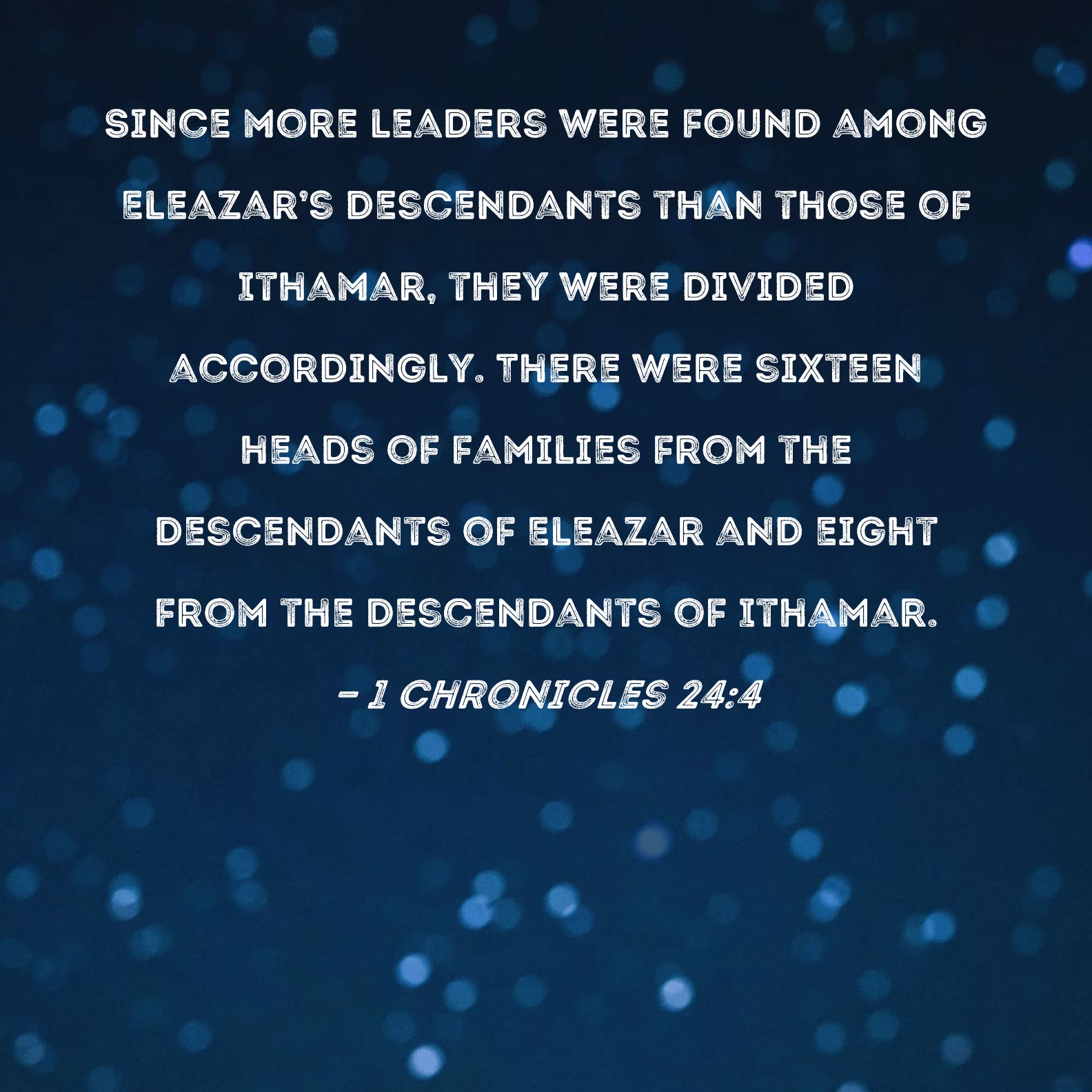 SINCE MORE LEADERS WERE FOUND AMONG ELEAZAR'S DESCENDANTS THAN THOSE OF ITHAMAR, THEY WERE DIVIDED ACCORDINGLY. THERE WERE SIXTEEN HEADS OF FAMILIES FROM THE DESCENDANTS OF ELEAZAR AND EIGHT FROM THE DESCENDANTS OF ITHAMAR.

- 1 CHRONICLES 24:4